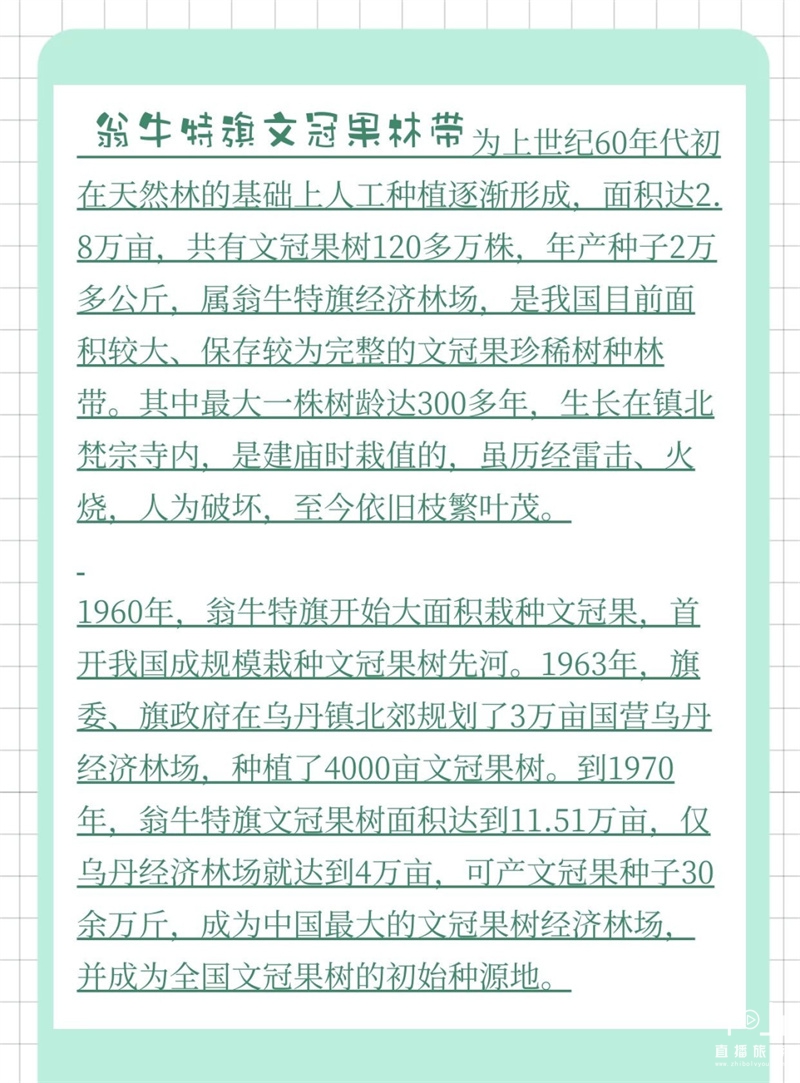 翁牛特旗文冠果林带为上世纪60年代初在天然林的基础上人工种植逐渐形成，面积达2.8万亩，共有文冠果树120多万株，年产种子2万多公斤，属翁牛特旗经济林场，是我国目前面积较大、保存较为完整的文冠果珍稀树种林带。其中最大一株树龄达300多年，生长在镇北梵宗寺内，是建庙时栽值的，虽历经雷击、火烧，人为破坏，至今依旧枝繁叶茂。

1960年，翁牛特旗开始大面积栽种文冠果，首开我国成规模栽种文冠果树先河。1963年，旗委、旗政府在乌丹镇北郊规划了3万亩国营乌丹经济林场，种植了4000亩文冠果树。到1970年，翁牛特旗文冠果树面积达到11.51万亩，仅乌丹经济林场就达到4万亩，可产文冠果种子30余万斤，成为中国最大的文冠果树经济林场，并成为全国文冠果树的初始种源地。

直播旅